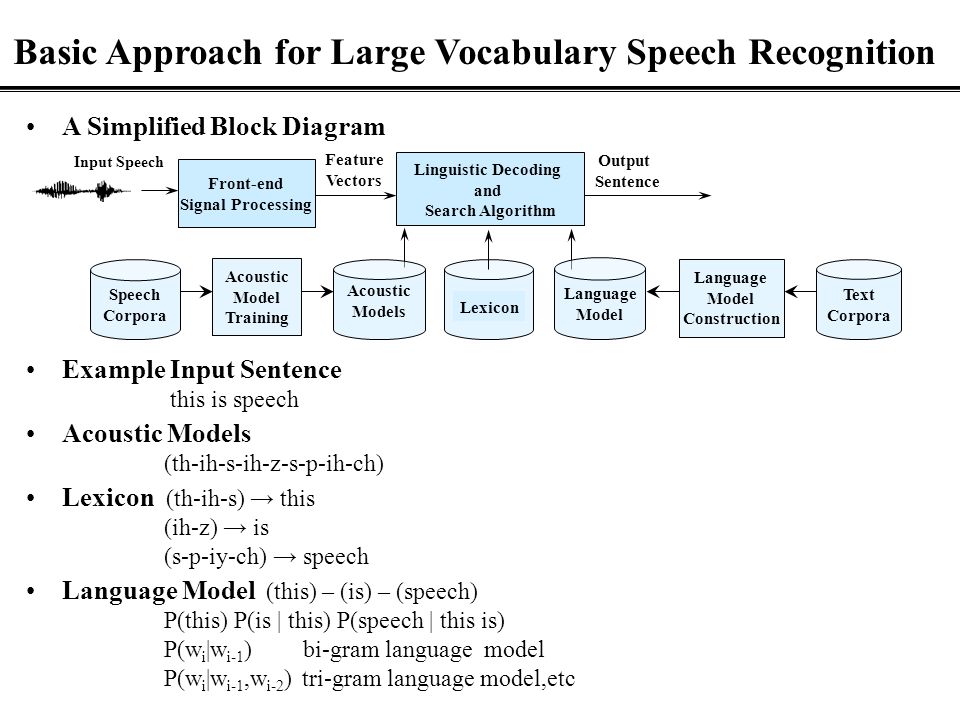 Basic Approach for Large Vocabulary Speech Recognition

• A Simplified Block Diagram

Input Speech

Front-end Signal Processing

Feature Vectors

Linguistic Decoding and Search Algorithm

Output Sentence

Speech Corpora

Acoustic Model Training

Acoustic Models

Lexicon

Language Model

Language Model Construction

Text Corpora

• Example Input Sentence
this is speech

• Acoustic Models
(th-ih-s-ih-z-s-p-ih-ch)

• Lexicon (th-ih-s) → this
(ih-z) → is
(s-p-iy-ch) → speech

• Language Model (this) – (is) – (speech)
P(this) P(is | this) P(speech | this is)
$P(w_i|w_{i-1})$ bi-gram language model
$P(w_i|w_{i-1},w_{i-2})$ tri-gram language model,etc